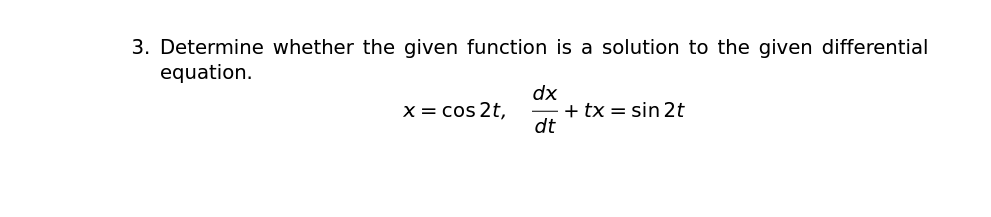 3. Determine whether the given function is a solution to the given differential equation.

$x = \cos 2t, \quad \frac{dx}{dt} + tx = \sin 2t$